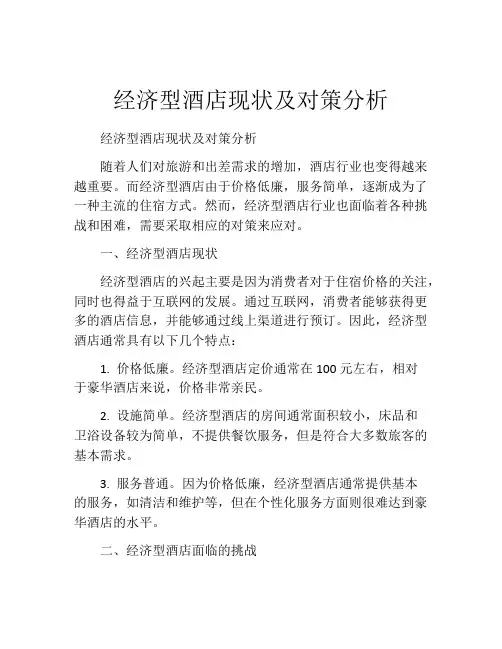 经济型酒店现状及对策分析

经济型酒店现状及对策分析

随着人们对旅游和出差需求的增加，酒店行业也变得越来越重要。而经济型酒店由于价格低廉，服务简单，逐渐成为了一种主流的住宿方式。然而，经济型酒店行业也面临着各种挑战和困难，需要采取相应的对策来应对。

一、经济型酒店现状

经济型酒店的兴起主要是因为消费者对于住宿价格的关注，同时也得益于互联网的发展。通过互联网，消费者能够获得更多的酒店信息，并能够通过线上渠道进行预订。因此，经济型酒店通常具有以下几个特点：

1. 价格低廉。经济型酒店定价通常在 100 元左右，相对于豪华酒店来说，价格非常亲民。

2. 设施简单。经济型酒店的房间通常面积较小，床品和卫浴设备较为简单，不提供餐饮服务，但是符合大多数旅客的基本需求。

3. 服务普通。因为价格低廉，经济型酒店通常提供基本的服务，如清洁和维护等，但在个性化服务方面则很难达到豪华酒店的水平。

二、经济型酒店面临的挑战